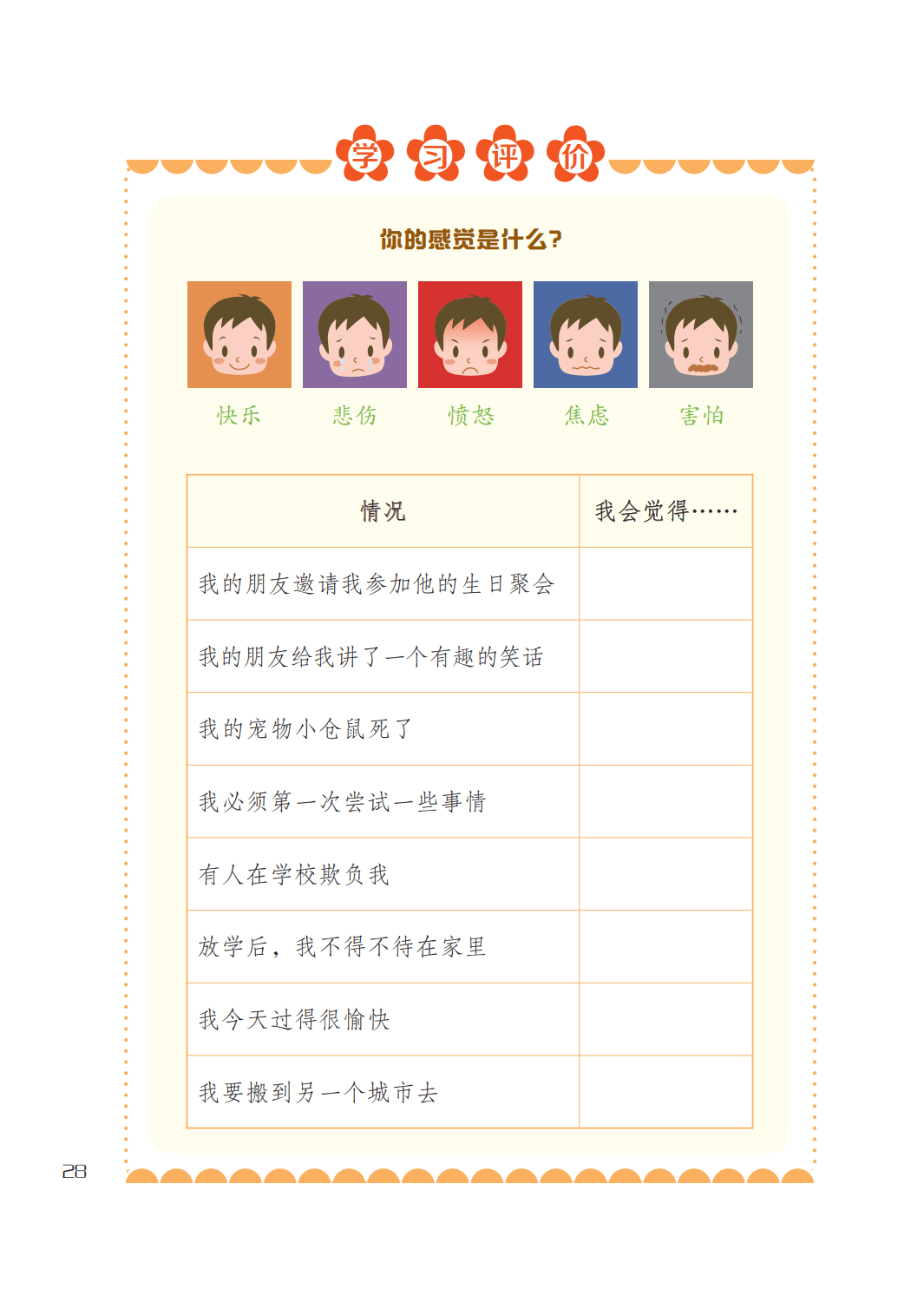 学习评价

你的感觉是什么？

快乐　悲伤　愤怒　焦虑　害怕

| 情况 | 我会觉得…… |
|---|---|
| 我的朋友邀请我参加他的生日聚会 | |
| 我的朋友给我讲了一个有趣的笑话 | |
| 我的宠物小仓鼠死了 | |
| 我必须第一次尝试一些事情 | |
| 有人在学校欺负我 | |
| 放学后，我不得不待在家里 | |
| 我今天过得很愉快 | |
| 我要搬到另一个城市去 | |

28